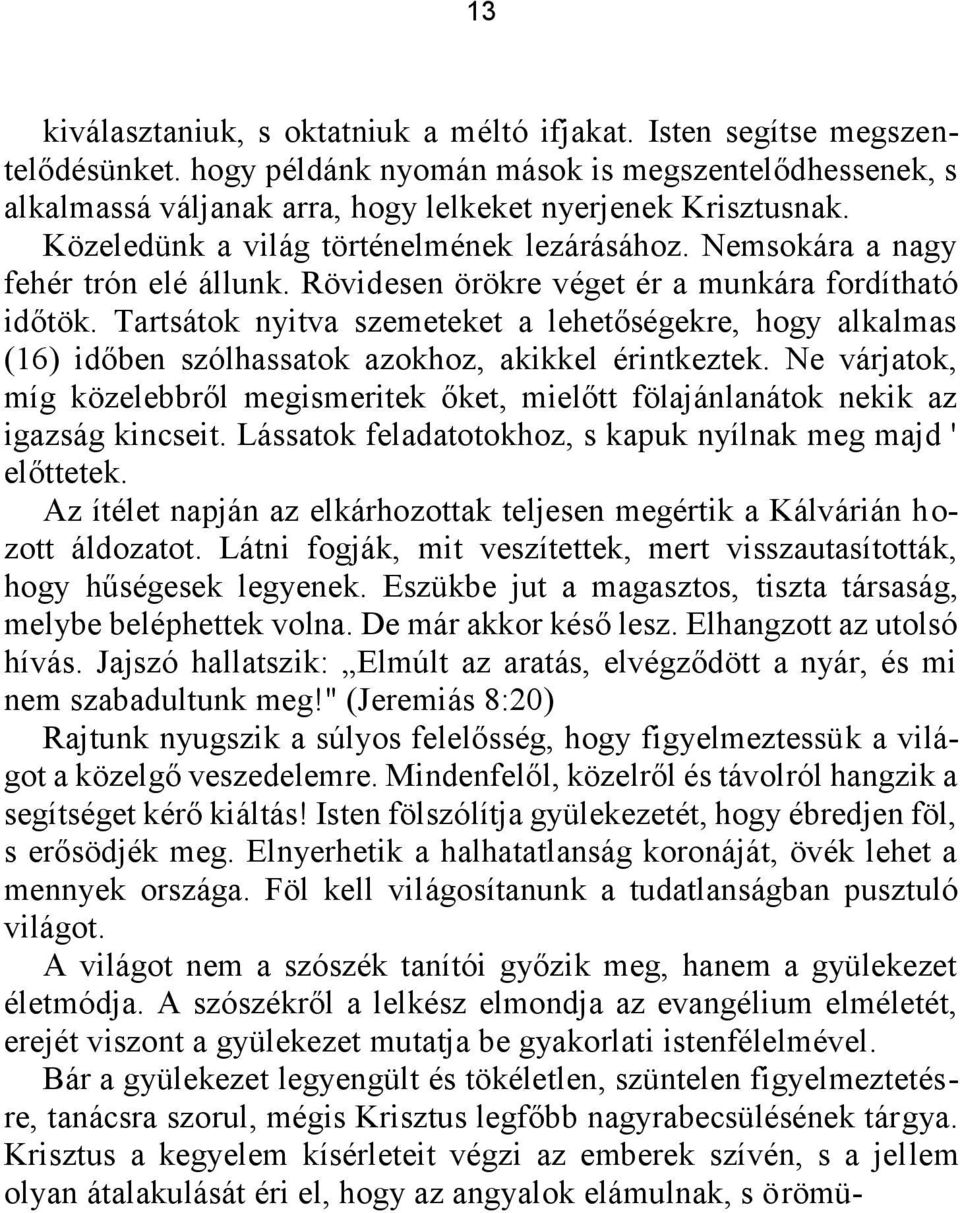 13

kiválasztaniuk, s oktatniuk a méltó ifjakat. Isten segítse megszentelődésünket. hogy példánk nyomán mások is megszentelődhessenek, s alkalmassá váljanak arra, hogy lelkeket nyerjenek Krisztusnak.

Közeledünk a világ történelmének lezárásához. Nemsokára a nagy fehér trón elé állunk. Rövidesen örökre véget ér a munkára fordítható időtök. Tartsátok nyitva szemeteket a lehetőségekre, hogy alkalmas (16) időben szólhassatok azokhoz, akikkel érintkeztek. Ne várjatok, míg közelebbről megismeritek őket, mielőtt fölajánlanátok nekik az igazság kincseit. Lássatok feladatotokhoz, s kapuk nyílnak meg majd ' előttetek.

Az ítélet napján az elkárhozottak teljesen megértik a Kálvárián hozott áldozatot. Látni fogják, mit veszítettek, mert visszautasították, hogy hűségesek legyenek. Eszükbe jut a magasztos, tiszta társaság, melybe beléphettek volna. De már akkor késő lesz. Elhangzott az utolsó hívás. Jajszó hallatszik: „Elmúlt az aratás, elvégződött a nyár, és mi nem szabadultunk meg!" (Jeremiás 8:20)

Rajtunk nyugszik a súlyos felelősség, hogy figyelmeztessük a világot a közelgő veszedelemre. Mindenfelől, közelről és távolról hangzik a segítséget kérő kiáltás! Isten fölszólítja gyülekezetét, hogy ébredjen föl, s erősödjék meg. Elnyerhetik a halhatatlanság koronáját, övék lehet a mennyek országa. Föl kell világosítanunk a tudatlanságban pusztuló világot.

A világot nem a szószék tanítói győzik meg, hanem a gyülekezet életmódja. A szószékről a lelkész elmondja az evangélium elméletét, erejét viszont a gyülekezet mutatja be gyakorlati istenfélelmével.

Bár a gyülekezet legyengült és tökéletlen, szüntelen figyelmeztetésre, tanácsra szorul, mégis Krisztus legfőbb nagyrabecsülésének tárgya. Krisztus a kegyelem kísérleteit végzi az emberek szívén, s a jellem olyan átalakulását éri el, hogy az angyalok elámulnak, s örömü-